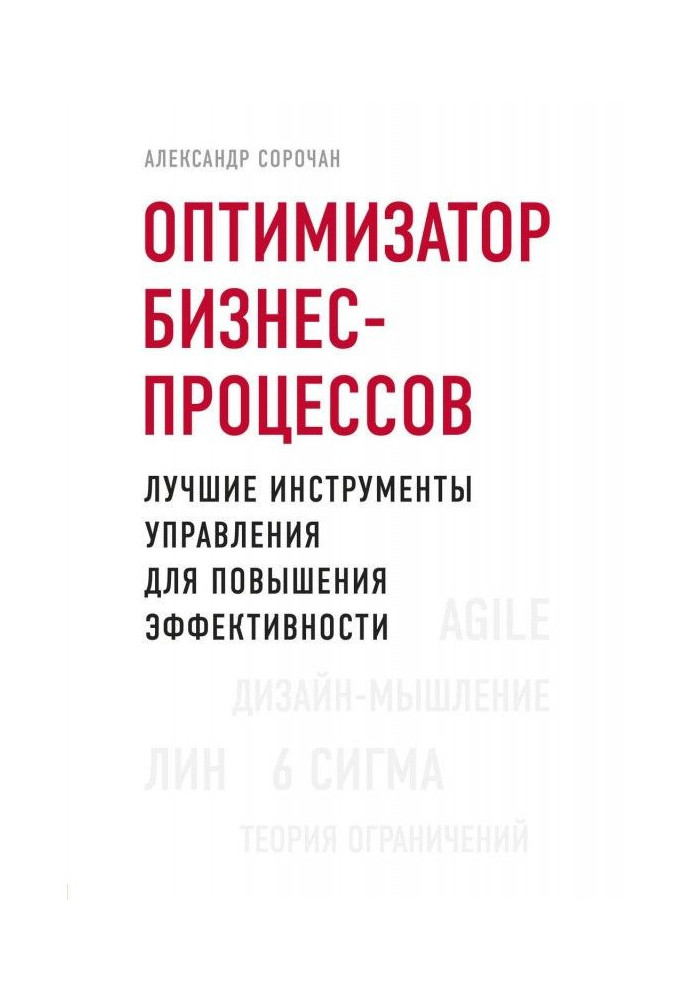 АЛЕКСАНДР СОРОЧАН

ОПТИМИЗАТОР БИЗНЕС-ПРОЦЕССОВ

ЛУЧШИЕ ИНСТРУМЕНТЫ УПРАВЛЕНИЯ ДЛЯ ПОВЫШЕНИЯ ЭФФЕКТИВНОСТИ

AGILE

ДИЗАЙН-МЫШЛЕНИЕ

ЛИН 6 СИГМА

ТЕОРИЯ ОГРАНИЧЕНИЙ